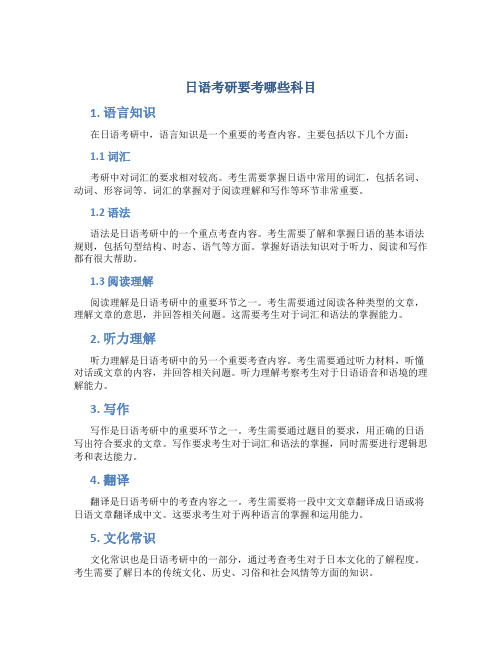 日语考研要考哪些科目

1. 语言知识

在日语考研中，语言知识是一个重要的考查内容。主要包括以下几个方面：

1.1 词汇

考研中对词汇的要求相对较高。考生需要掌握日语中常用的词汇，包括名词、动词、形容词等。词汇的掌握对于阅读理解和写作等环节非常重要。

1.2 语法

语法是日语考研中的一个重点考查内容。考生需要了解和掌握日语的基本语法规则，包括句型结构、时态、语气等方面。掌握好语法知识对于听力、阅读和写作都有很大帮助。

1.3 阅读理解

阅读理解是日语考研中的重要环节之一。考生需要通过阅读各种类型的文章，理解文章的意思，并回答相关问题。这需要考生对于词汇和语法的掌握能力。

2. 听力理解

听力理解是日语考研中的另一个重要考查内容。考生需要通过听力材料，听懂对话或文章的内容，并回答相关问题。听力理解考察考生对于日语语音和语境的理解能力。

3. 写作

写作是日语考研中的重要环节之一。考生需要通过题目的要求，用正确的日语写出符合要求的文章。写作要求考生对于词汇和语法的掌握，同时需要进行逻辑思考和表达能力。

4. 翻译

翻译是日语考研中的考查内容之一。考生需要将一段中文文章翻译成日语或将日语文章翻译成中文。这要求考生对于两种语言的掌握和运用能力。

5. 文化常识

文化常识也是日语考研中的一部分，通过考查考生对于日本文化的了解程度。考生需要了解日本的传统文化、历史、习俗和社会风情等方面的知识。